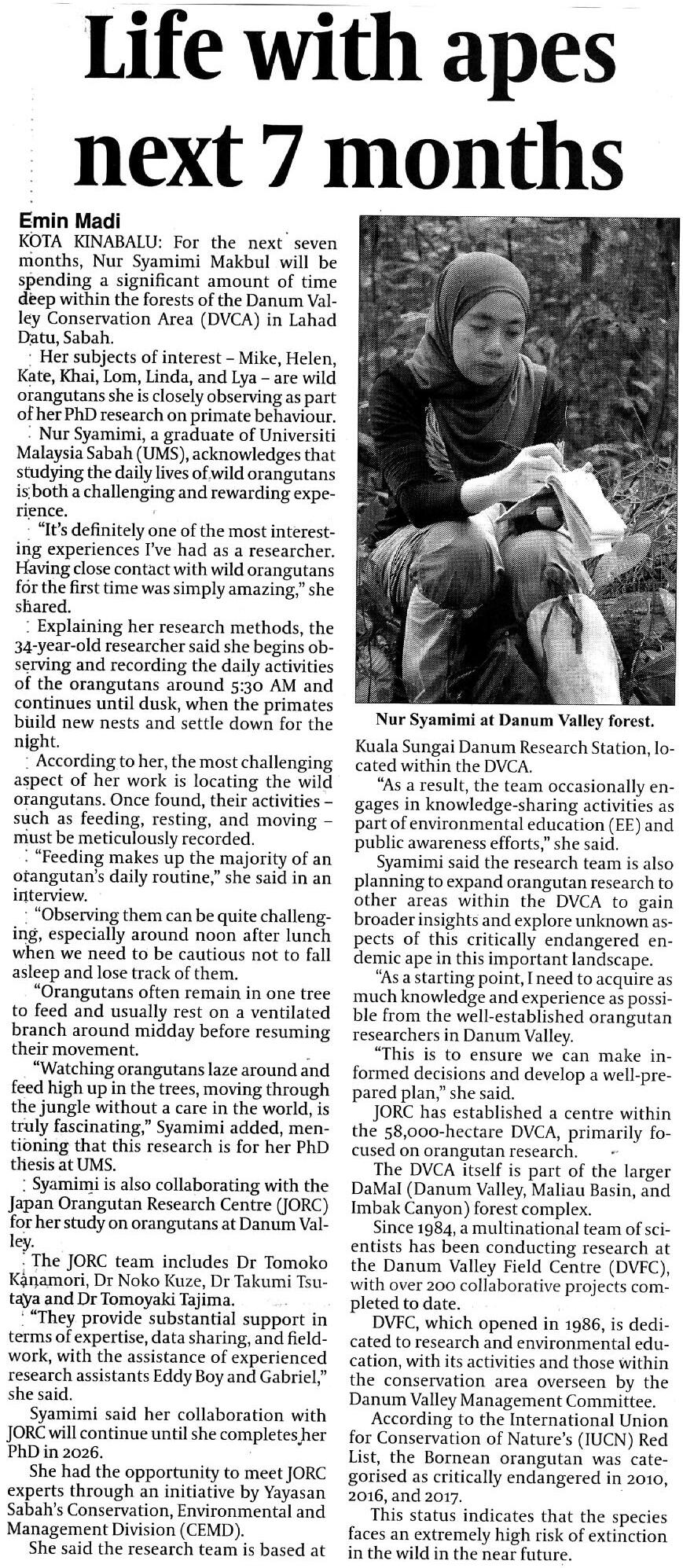 Life with apes next 7 months

Emin Madi

KOTA KINABALU: For the next seven months, Nur Syamimi Makbul will be spending a significant amount of time deep within the forests of the Danum Valley Conservation Area (DVCA) in Lahad Datu, Sabah.

Her subjects of interest – Mike, Helen, Kate, Khai, Lom, Linda, and Lya – are wild orangutans she is closely observing as part of her PhD research on primate behaviour.

Nur Syamimi, a graduate of Universiti Malaysia Sabah (UMS), acknowledges that studying the daily lives of wild orangutans is both a challenging and rewarding experience.

"It's definitely one of the most interesting experiences I've had as a researcher. Having close contact with wild orangutans for the first time was simply amazing," she shared.

Explaining her research methods, the 34-year-old researcher said she begins observing and recording the daily activities of the orangutans around 5:30 AM and continues until dusk, when the primates build new nests and settle down for the night.

According to her, the most challenging aspect of her work is locating the wild orangutans. Once found, their activities – such as feeding, resting, and moving – must be meticulously recorded.

"Feeding makes up the majority of an orangutan's daily routine," she said in an interview.

"Observing them can be quite challenging, especially around noon after lunch when we need to be cautious not to fall asleep and lose track of them.

"Orangutans often remain in one tree to feed and usually rest on a ventilated branch around midday before resuming their movement.

"Watching orangutans laze around and feed high up in the trees, moving through the jungle without a care in the world, is truly fascinating," Syamimi added, mentioning that this research is for her PhD thesis at UMS.

Syamimi is also collaborating with the Japan Orangutan Research Centre (JORC) for her study on orangutans at Danum Valley.

The JORC team includes Dr Tomoko Kanamori, Dr Noko Kuze, Dr Takumi Tsutaya and Dr Tomoyaki Tajima.

"They provide substantial support in terms of expertise, data sharing, and fieldwork, with the assistance of experienced research assistants Eddy Boy and Gabriel," she said.

Syamimi said her collaboration with JORC will continue until she completes her PhD in 2026.

She had the opportunity to meet JORC experts through an initiative by Yayasan Sabah's Conservation, Environmental and Management Division (CEMD).

She said the research team is based at

Nur Syamimi at Danum Valley forest.

Kuala Sungai Danum Research Station, located within the DVCA.

"As a result, the team occasionally engages in knowledge-sharing activities as part of environmental education (EE) and public awareness efforts," she said.

Syamimi said the research team is also planning to expand orangutan research to other areas within the DVCA to gain broader insights and explore unknown aspects of this critically endangered endemic ape in this important landscape.

"As a starting point, I need to acquire as much knowledge and experience as possible from the well-established orangutan researchers in Danum Valley.

"This is to ensure we can make informed decisions and develop a well-prepared plan," she said.

JORC has established a centre within the 58,000-hectare DVCA, primarily focused on orangutan research.

The DVCA itself is part of the larger DaMaI (Danum Valley, Maliau Basin, and Imbak Canyon) forest complex.

Since 1984, a multinational team of scientists has been conducting research at the Danum Valley Field Centre (DVFC), with over 200 collaborative projects completed to date.

DVFC, which opened in 1986, is dedicated to research and environmental education, with its activities and those within the conservation area overseen by the Danum Valley Management Committee.

According to the International Union for Conservation of Nature's (IUCN) Red List, the Bornean orangutan was categorised as critically endangered in 2010, 2016, and 2017.

This status indicates that the species faces an extremely high risk of extinction in the wild in the near future.